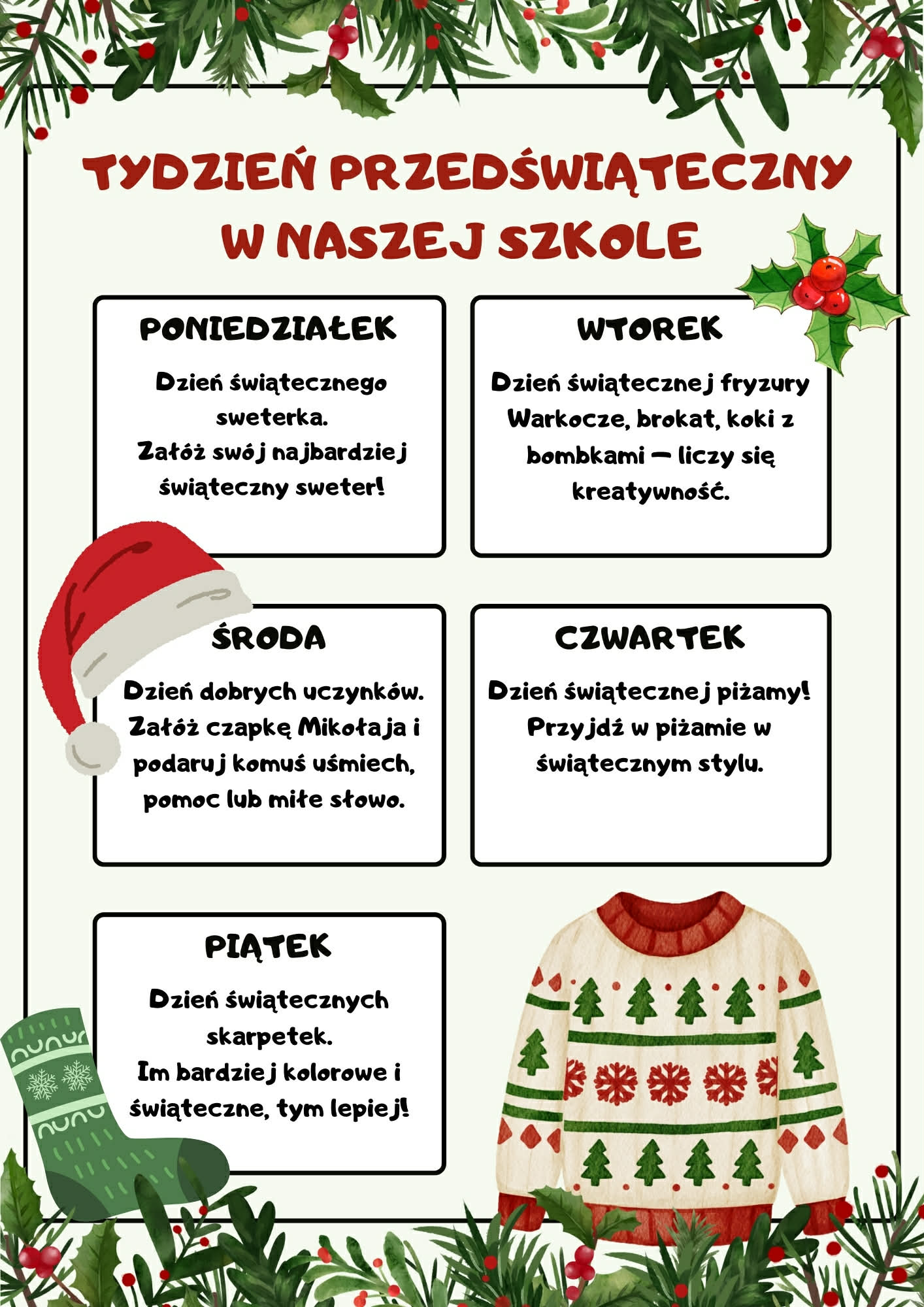 TYDZIEŃ PRZEDŚWIĄTECZNY W NASZEJ SZKOLE

PONIEDZIAŁEK

Dzień świątecznego sweterka.
Załóż swój najbardziej świąteczny sweter!

WTOREK

Dzień świątecznej fryzury
Warkocze, brokat, koki z bombkami – liczy się kreatywność.

ŚRODA

Dzień dobrych uczynków.
Załóż czapkę Mikołaja i podaruj komuś uśmiech, pomoc lub miłe słowo.

CZWARTEK

Dzień świątecznej piżamy!
Przyjdź w piżamie w świątecznym stylu.

PIĄTEK

Dzień świątecznych skarpetek.
Im bardziej kolorowe i świąteczne, tym lepiej!